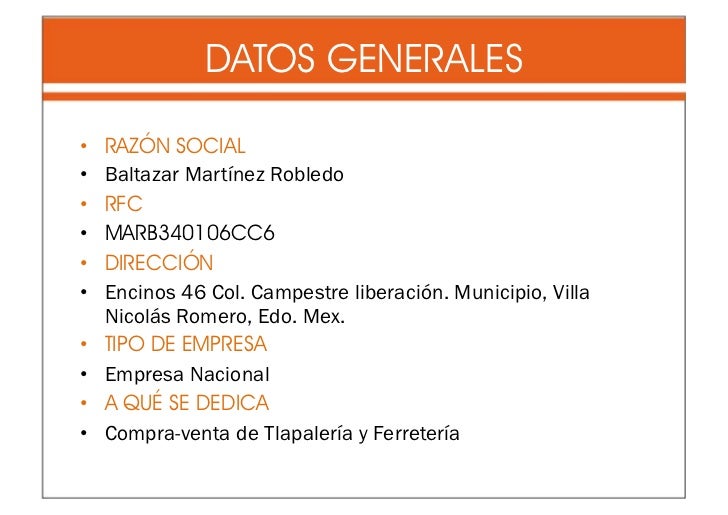 DATOS GENERALES

• RAZÓN SOCIAL
• Baltazar Martínez Robledo
• RFC
• MARB340106CC6
• DIRECCIÓN
• Encinos 46 Col. Campestre liberación. Municipio, Villa Nicolás Romero, Edo. Mex.
• TIPO DE EMPRESA
• Empresa Nacional
• A QUÉ SE DEDICA
• Compra-venta de Tlapalería y Ferretería